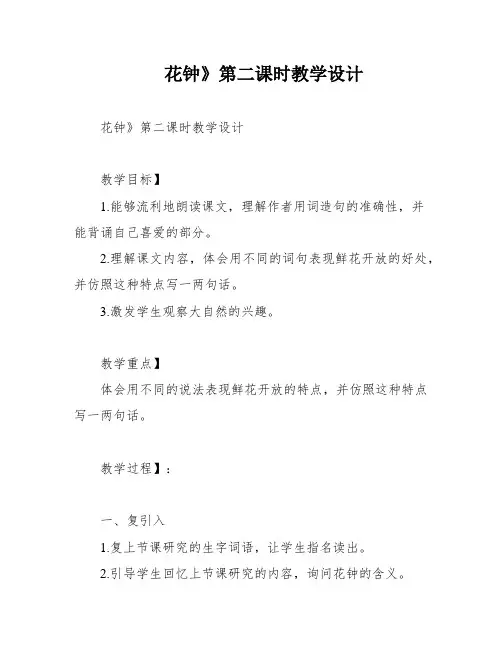 花钟》第二课时教学设计

花钟》第二课时教学设计

教学目标】

1.能够流利地朗读课文，理解作者用词造句的准确性，并能背诵自己喜爱的部分。

2.理解课文内容，体会用不同的词句表现鲜花开放的好处，并仿照这种特点写一两句话。

3.激发学生观察大自然的兴趣。

教学重点】

体会用不同的说法表现鲜花开放的特点，并仿照这种特点写一两句话。

教学过程】：

一、复引入

1.复上节课研究的生字词语，让学生指名读出。

2.引导学生回忆上节课研究的内容，询问花钟的含义。